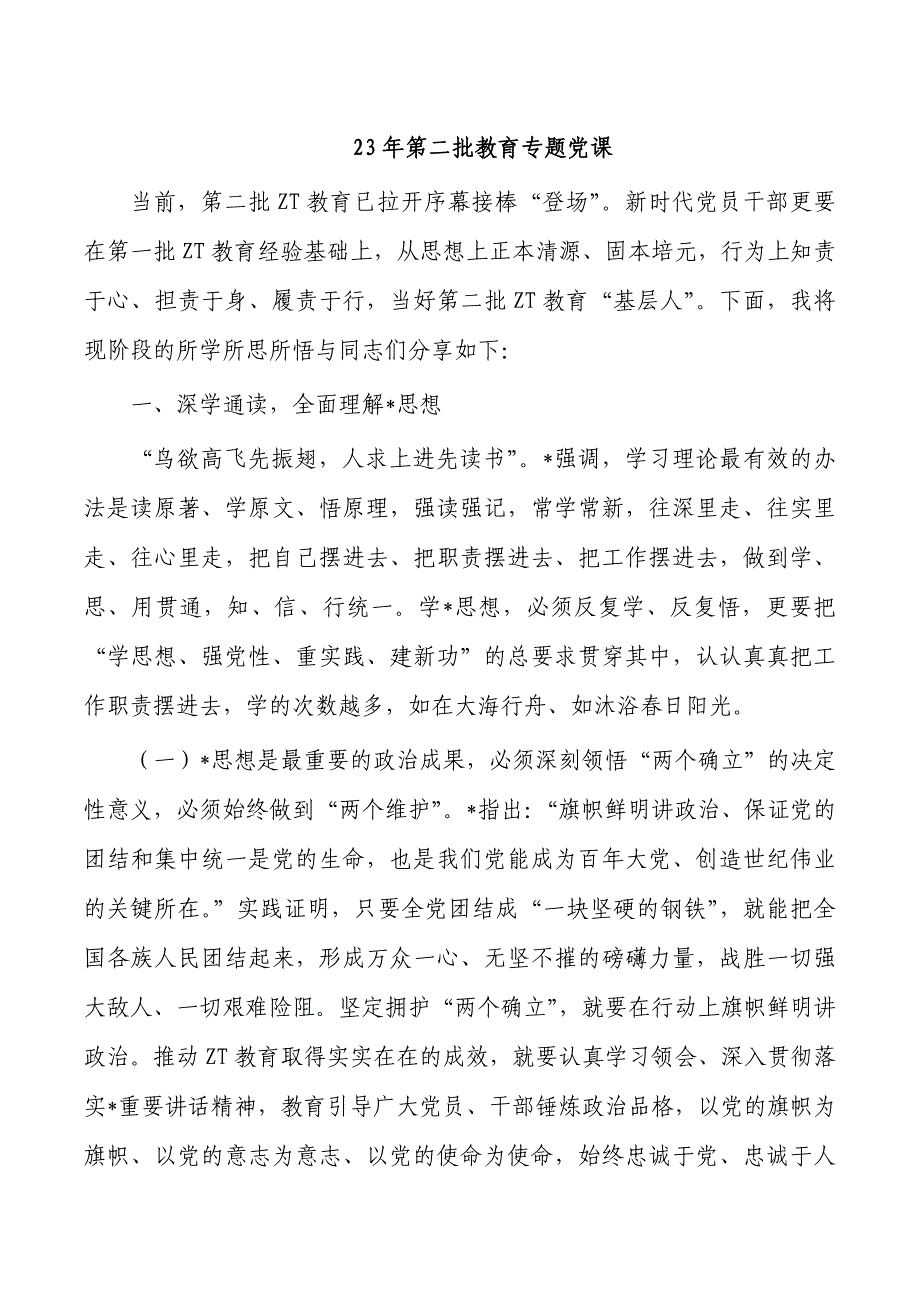 23年第二批教育专题党课

当前，第二批ZT教育已拉开序幕接棒“登场”。新时代党员干部更要在第一批ZT教育经验基础上，从思想上正本清源、固本培元，行为上知责于心、担责于身、履责于行，当好第二批ZT教育“基层人”。下面，我将现阶段的所学所思所悟与同志们分享如下:

一、深学通读，全面理解*思想

“鸟欲高飞先振翅，人求上进先读书”。*强调，学习理论最有效的办法是读原著、学原文、悟原理，强读强记，常学常新，往深里走、往实里走、往心里走，把自己摆进去、把职责摆进去、把工作摆进去，做到学、思、用贯通，知、信、行统一。学*思想，必须反复学、反复悟，更要把“学思想、强党性、重实践、建新功”的总要求贯穿其中，认认真真把工作职责摆进去，学的次数越多，如在大海行舟、如沐浴春日阳光。

（一）*思想是最重要的政治成果，必须深刻领悟“两个确立”的决定性意义，必须始终做到“两个维护”。*指出:“旗帜鲜明讲政治、保证党的团结和集中统一是党的生命，也是我们党能成为百年大党、创造世纪伟业的关键所在。”实践证明，只要全党团结成“一块坚硬的钢铁”，就能把全国各族人民团结起来，形成万众一心、无坚不摧的磅礴力量，战胜一切强大敌人、一切艰难险阻。坚定拥护“两个确立”，就要在行动上旗帜鲜明讲政治。推动ZT教育取得实实在在的成效，就要认真学习领会、深入贯彻落实*重要讲话精神，教育引导广大党员、干部锤炼政治品格，以党的旗帜为旗帜、以党的意志为意志、以党的使命为使命，始终忠诚于党、忠诚于人